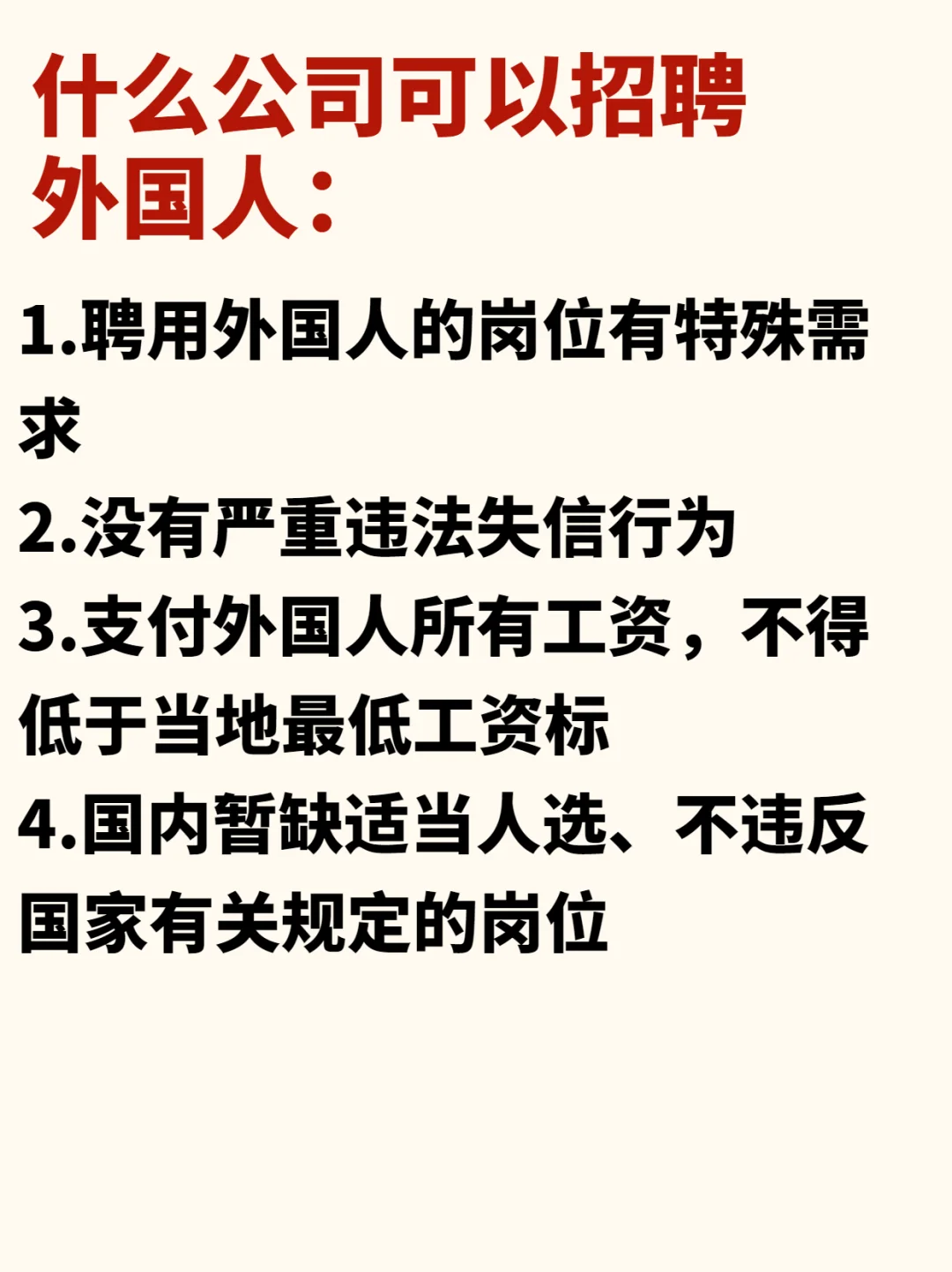 什么公司可以招聘外国人：

1.聘用外国人的岗位有特殊需求

2.没有严重违法失信行为

3.支付外国人所有工资，不得低于当地最低工资标

4.国内暂缺适当人选、不违反国家有关规定的岗位